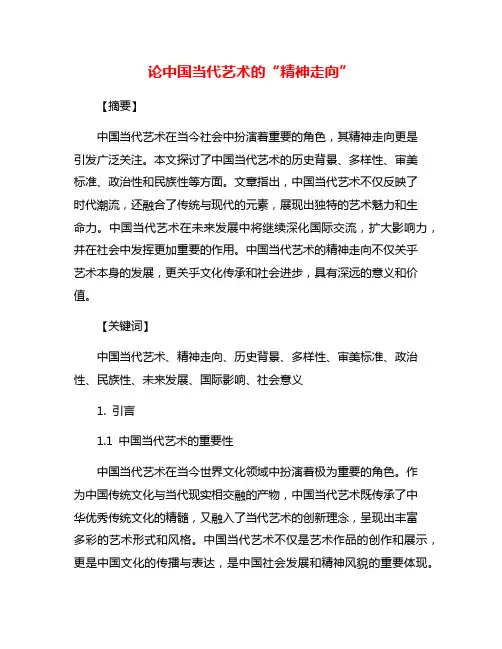 论中国当代艺术的“精神走向”

【摘要】

中国当代艺术在当今社会中扮演着重要的角色，其精神走向更是引发广泛关注。本文探讨了中国当代艺术的历史背景、多样性、审美标准、政治性和民族性等方面。文章指出，中国当代艺术不仅反映了时代潮流，还融合了传统与现代的元素，展现出独特的艺术魅力和生命力。中国当代艺术在未来发展中将继续深化国际交流，扩大影响力，并在社会中发挥更加重要的作用。中国当代艺术的精神走向不仅关乎艺术本身的发展，更关乎文化传承和社会进步，具有深远的意义和价值。

【关键词】

中国当代艺术、精神走向、历史背景、多样性、审美标准、政治性、民族性、未来发展、国际影响、社会意义

1. 引言

1.1 中国当代艺术的重要性

中国当代艺术在当今世界文化领域中扮演着极为重要的角色。作为中国传统文化与当代现实相交融的产物，中国当代艺术既传承了中华优秀传统文化的精髓，又融入了当代艺术的创新理念，呈现出丰富多彩的艺术形式和风格。中国当代艺术不仅是艺术作品的创作和展示，更是中国文化的传播与表达，是中国社会发展和精神风貌的重要体现。